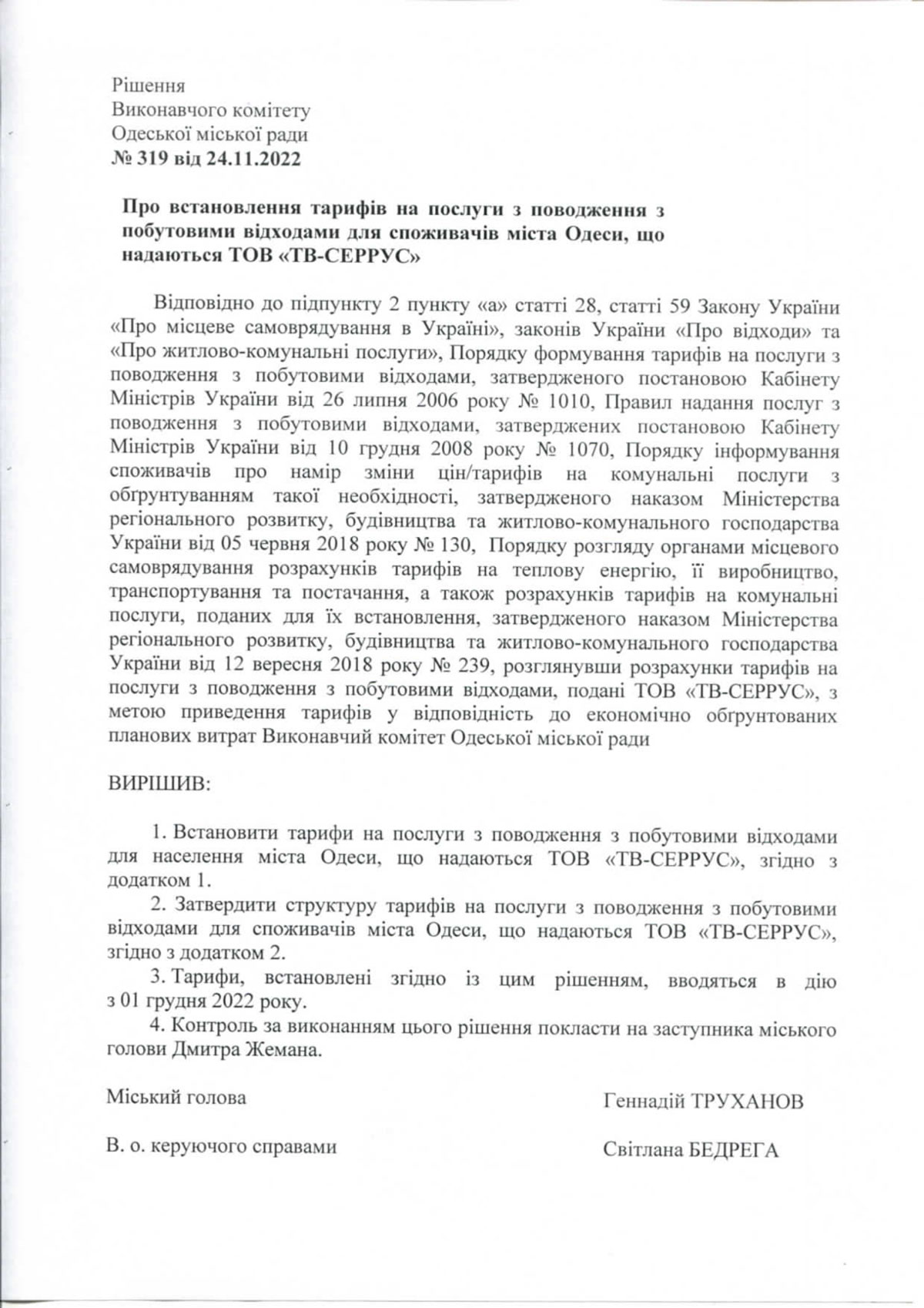 Рішення
Виконавчого комітету
Одеської міської ради
№ 319 від 24.11.2022

Про встановлення тарифів на послуги з поводження з побутовими відходами для споживачів міста Одеси, що надаються ТОВ «ТВ-СЕРРУС»

Відповідно до підпункту 2 пункту «а» статті 28, статті 59 Закону України «Про місцеве самоврядування в Україні», законів України «Про відходи» та «Про житлово-комунальні послуги», Порядку формування тарифів на послуги з поводження з побутовими відходами, затвердженого постановою Кабінету Міністрів України від 26 липня 2006 року № 1010, Правил надання послуг з поводження з побутовими відходами, затверджених постановою Кабінету Міністрів України від 10 грудня 2008 року № 1070, Порядку інформування споживачів про намір зміни цін/тарифів на комунальні послуги з обґрунтуванням такої необхідності, затвердженого наказом Міністерства регіонального розвитку, будівництва та житлово-комунального господарства України від 05 червня 2018 року № 130, Порядку розгляду органами місцевого самоврядування розрахунків тарифів на теплову енергію, її виробництво, транспортування та постачання, а також розрахунків тарифів на комунальні послуги, поданих для їх встановлення, затвердженого наказом Міністерства регіонального розвитку, будівництва та житлово-комунального господарства України від 12 вересня 2018 року № 239, розглянувши розрахунки тарифів на послуги з поводження з побутовими відходами, подані ТОВ «ТВ-СЕРРУС», з метою приведення тарифів у відповідність до економічно обґрунтованих планових витрат Виконавчий комітет Одеської міської ради

ВИРІШИВ:

1. Встановити тарифи на послуги з поводження з побутовими відходами для населення міста Одеси, що надаються ТОВ «ТВ-СЕРРУС», згідно з додатком 1.
2. Затвердити структуру тарифів на послуги з поводження з побутовими відходами для споживачів міста Одеси, що надаються ТОВ «ТВ-СЕРРУС», згідно з додатком 2.
3. Тарифи, встановлені згідно із цим рішенням, вводяться в дію з 01 грудня 2022 року.
4. Контроль за виконанням цього рішення покласти на заступника міського голови Дмитра Жемана.

Міський голова Геннадій ТРУХАНОВ

В. о. керуючого справами Світлана БЕДРЕГА